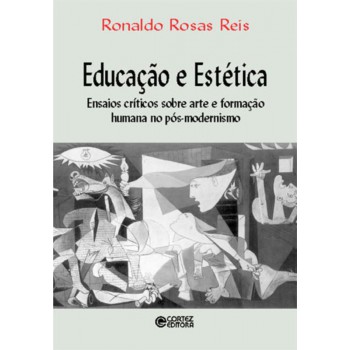 Ronaldo Rosas Reis

Educação e Estética

Ensaios críticos sobre arte e formação humana no pós-modernismo

CORTEZ EDITORA